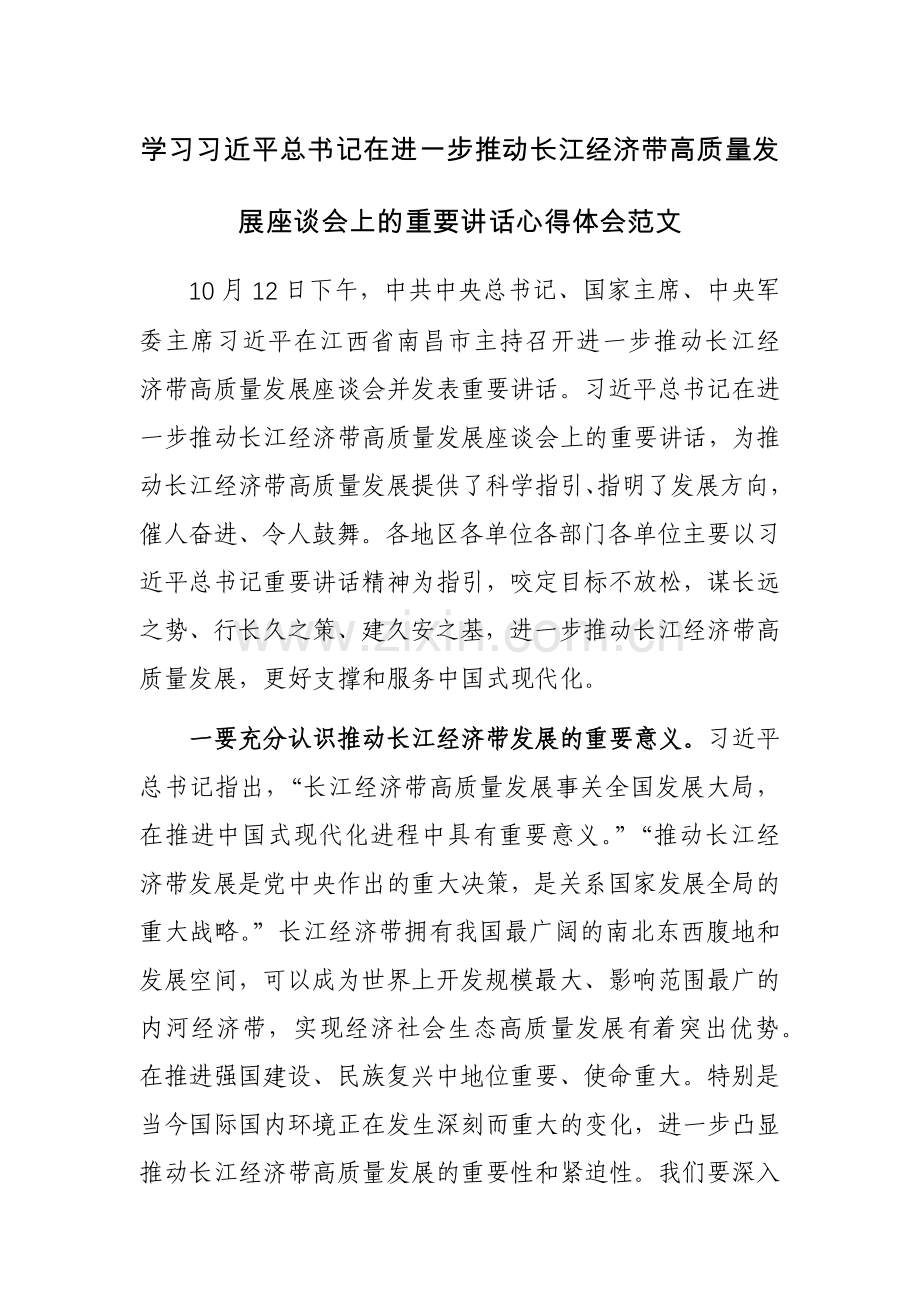 学习习近平总书记在进一步推动长江经济带高质量发展座谈会上的重要讲话心得体会范文

10月12日下午，中共中央总书记、国家主席、中央军委主席习近平在江西省南昌市主持召开进一步推动长江经济带高质量发展座谈会并发表重要讲话。习近平总书记在进一步推动长江经济带高质量发展座谈会上的重要讲话，为推动长江经济带高质量发展提供了科学指引、指明了发展方向，催人奋进、令人鼓舞。各地区各单位各部门各单位主要以习近平总书记重要讲话精神为指引，咬定目标不放松，谋长远之势、行长久之策、建久安之基，进一步推动长江经济带高质量发展，更好支撑和服务中国式现代化。

一要充分认识推动长江经济带发展的重要意义。习近平总书记指出，“长江经济带高质量发展事关全国发展大局，在推进中国式现代化进程中具有重要意义。”“推动长江经济带发展是党中央作出的重大决策，是关系国家发展全局的重大战略。”长江经济带拥有我国最广阔的南北东西腹地和发展空间，可以成为世界上开发规模最大、影响范围最广的内河经济带，实现经济社会生态高质量发展有着突出优势。在推进强国建设、民族复兴中地位重要、使命重大。特别是当今国际国内环境正在发生深刻而重大的变化，进一步凸显推动长江经济带高质量发展的重要性和紧迫性。我们要深入

www.zixin.com.cn